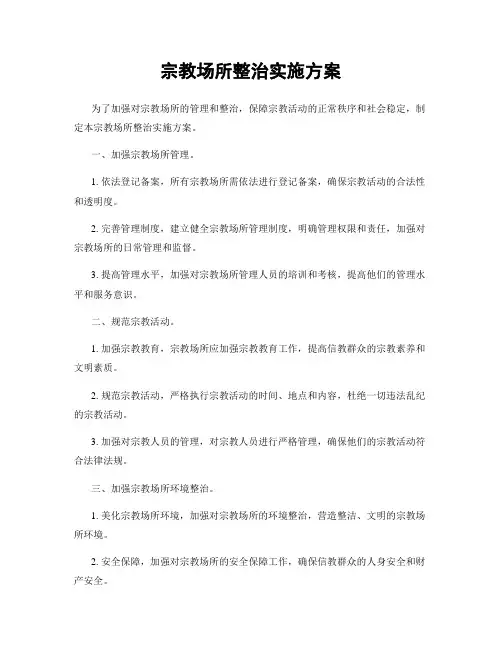 宗教场所整治实施方案

为了加强对宗教场所的管理和整治，保障宗教活动的正常秩序和社会稳定，制定本宗教场所整治实施方案。

一、加强宗教场所管理。

1. 依法登记备案，所有宗教场所需依法进行登记备案，确保宗教活动的合法性和透明度。

2. 完善管理制度，建立健全宗教场所管理制度，明确管理权限和责任，加强对宗教场所的日常管理和监督。

3. 提高管理水平，加强对宗教场所管理人员的培训和考核，提高他们的管理水平和服务意识。

二、规范宗教活动。

1. 加强宗教教育，宗教场所应加强宗教教育工作，提高信教群众的宗教素养和文明素质。

2. 规范宗教活动，严格执行宗教活动的时间、地点和内容，杜绝一切违法乱纪的宗教活动。

3. 加强对宗教人员的管理，对宗教人员进行严格管理，确保他们的宗教活动符合法律法规。

三、加强宗教场所环境整治。

1. 美化宗教场所环境，加强对宗教场所的环境整治，营造整洁、文明的宗教场所环境。

2. 安全保障，加强对宗教场所的安全保障工作，确保信教群众的人身安全和财产安全。